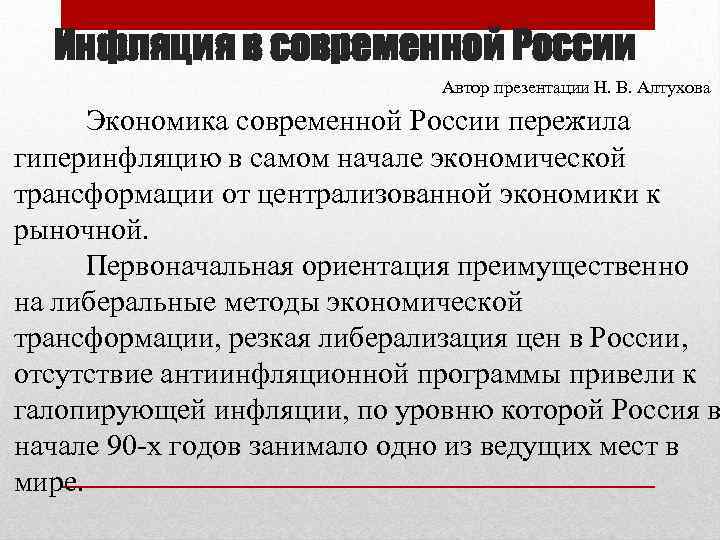 Инфляция в современной России

Автор презентации Н. В. Алтухова

Экономика современной России пережила гиперинфляцию в самом начале экономической трансформации от централизованной экономики к рыночной.

Первоначальная ориентация преимущественно на либеральные методы экономической трансформации, резкая либерализация цен в России, отсутствие антиинфляционной программы привели к галопирующей инфляции, по уровню которой Россия в начале 90-х годов занимало одно из ведущих мест в мире.